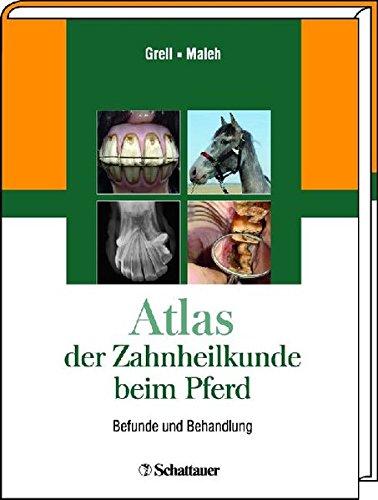 Grell ▪ Maleh

Atlas
der Zahnheilkunde
beim Pferd

Befunde und Behandlung

Schattauer